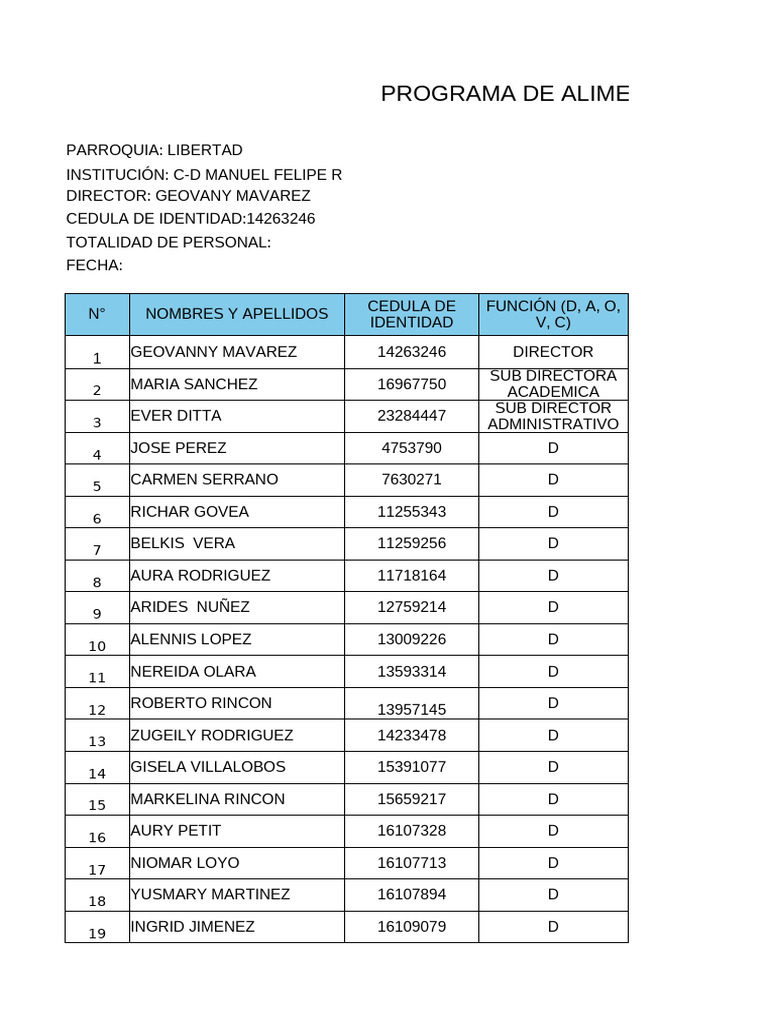 PROGRAMA DE ALIME

PARROQUIA: LIBERTAD
INSTITUCIÓN: C-D MANUEL FELIPE R
DIRECTOR: GEOVANY MAVAREZ
CEDULA DE IDENTIDAD:14263246
TOTALIDAD DE PERSONAL:
FECHA:

| N° | NOMBRES Y APELLIDOS | CEDULA DE IDENTIDAD | FUNCIÓN (D, A, O, V, C) |
|---|---|---|---|
| 1 | GEOVANNY MAVAREZ | 14263246 | DIRECTOR |
| 2 | MARIA SANCHEZ | 16967750 | SUB DIRECTORA ACADEMICA |
| 3 | EVER DITTA | 23284447 | SUB DIRECTOR ADMINISTRATIVO |
| 4 | JOSE PEREZ | 4753790 | D |
| 5 | CARMEN SERRANO | 7630271 | D |
| 6 | RICHAR GOVEA | 11255343 | D |
| 7 | BELKIS VERA | 11259256 | D |
| 8 | AURA RODRIGUEZ | 11718164 | D |
| 9 | ARIDES NUÑEZ | 12759214 | D |
| 10 | ALENNIS LOPEZ | 13009226 | D |
| 11 | NEREIDA OLARA | 13593314 | D |
| 12 | ROBERTO RINCON | 13957145 | D |
| 13 | ZUGEILY RODRIGUEZ | 14233478 | D |
| 14 | GISELA VILLALOBOS | 15391077 | D |
| 15 | MARKELINA RINCON | 15659217 | D |
| 16 | AURY PETIT | 16107328 | D |
| 17 | NIOMAR LOYO | 16107713 | D |
| 18 | YUSMARY MARTINEZ | 16107894 | D |
| 19 | INGRID JIMENEZ | 16109079 | D |